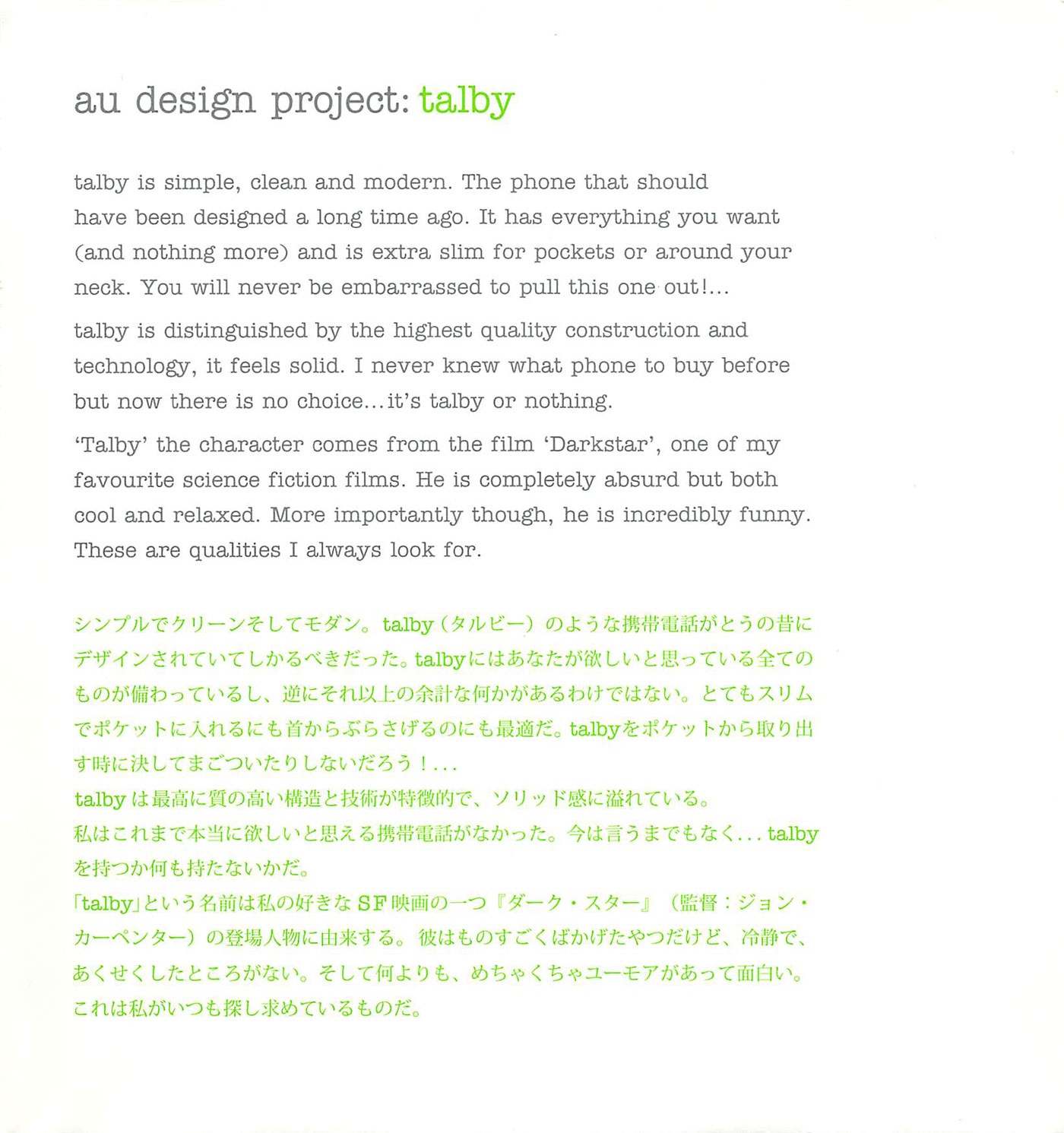 au design project: talby

talby is simple, clean and modern. The phone that should have been designed a long time ago. It has everything you want (and nothing more) and is extra slim for pockets or around your neck. You will never be embarrassed to pull this one out!...

talby is distinguished by the highest quality construction and technology, it feels solid. I never knew what phone to buy before but now there is no choice...it's talby or nothing.

'Talby' the character comes from the film 'Darkstar', one of my favourite science fiction films. He is completely absurd but both cool and relaxed. More importantly though, he is incredibly funny. These are qualities I always look for.

シンプルでクリーンそしてモダン。talby(タルビー)のような携帯電話がとうの昔にデザインされていてしかるべきだった。talbyにはあなたが欲しいと思っている全てのものが備わっているし、逆にそれ以上の余計な何かがあるわけではない。とてもスリムでポケットに入れるにも首からぶらさげるのにも最適だ。talbyをポケットから取り出す時に決してまごついたりしないだろう!...

talbyは最高に質の高い構造と技術が特徴的で、ソリッド感に溢れている。
私はこれまで本当に欲しいと思える携帯電話がなかった。今は言うまでもなく...talbyを持つか何も持たないかだ。

「talby」という名前は私の好きなSF映画の一つ『ダーク・スター』(監督:ジョン・カーペンター)の登場人物に由来する。彼はものすごくばかげたやつだけど、冷静で、あくせくしたところがない。そして何よりも、めちゃくちゃユーモアがあって面白い。これは私がいつも探し求めているものだ。